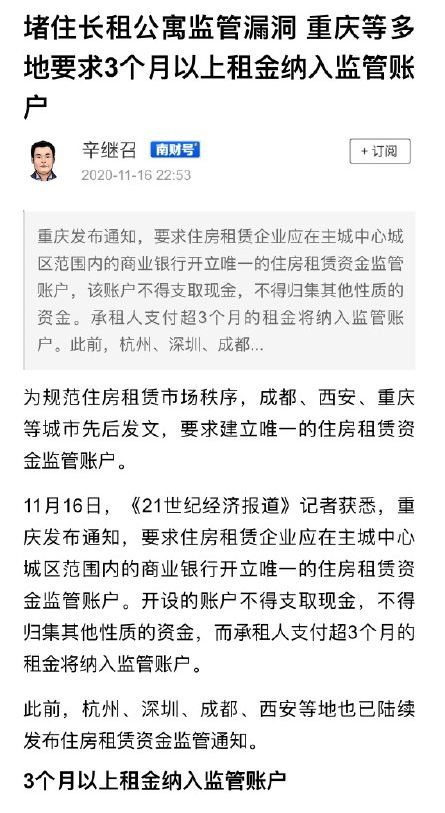 堵住长租公寓监管漏洞 重庆等多地要求3个月以上租金纳入监管账户

辛继召 南财号

+ 订阅

2020-11-16 22:53

重庆发布通知，要求住房租赁企业应在主城中心城区范围内的商业银行开立唯一的住房租赁资金监管账户，该账户不得支取现金，不得归集其他性质的资金。承租人支付超3个月的租金将纳入监管账户。此前，杭州、深圳、成都...

为规范住房租赁市场秩序，成都、西安、重庆等城市先后发文，要求建立唯一的住房租赁资金监管账户。

11月16日，《21世纪经济报道》记者获悉，重庆发布通知，要求住房租赁企业应在主城中心城区范围内的商业银行开立唯一的住房租赁资金监管账户。开设的账户不得支取现金，不得归集其他性质的资金，而承租人支付超3个月的租金将纳入监管账户。

此前，杭州、深圳、成都、西安等地也已陆续发布住房租赁资金监管通知。

3个月以上租金纳入监管账户